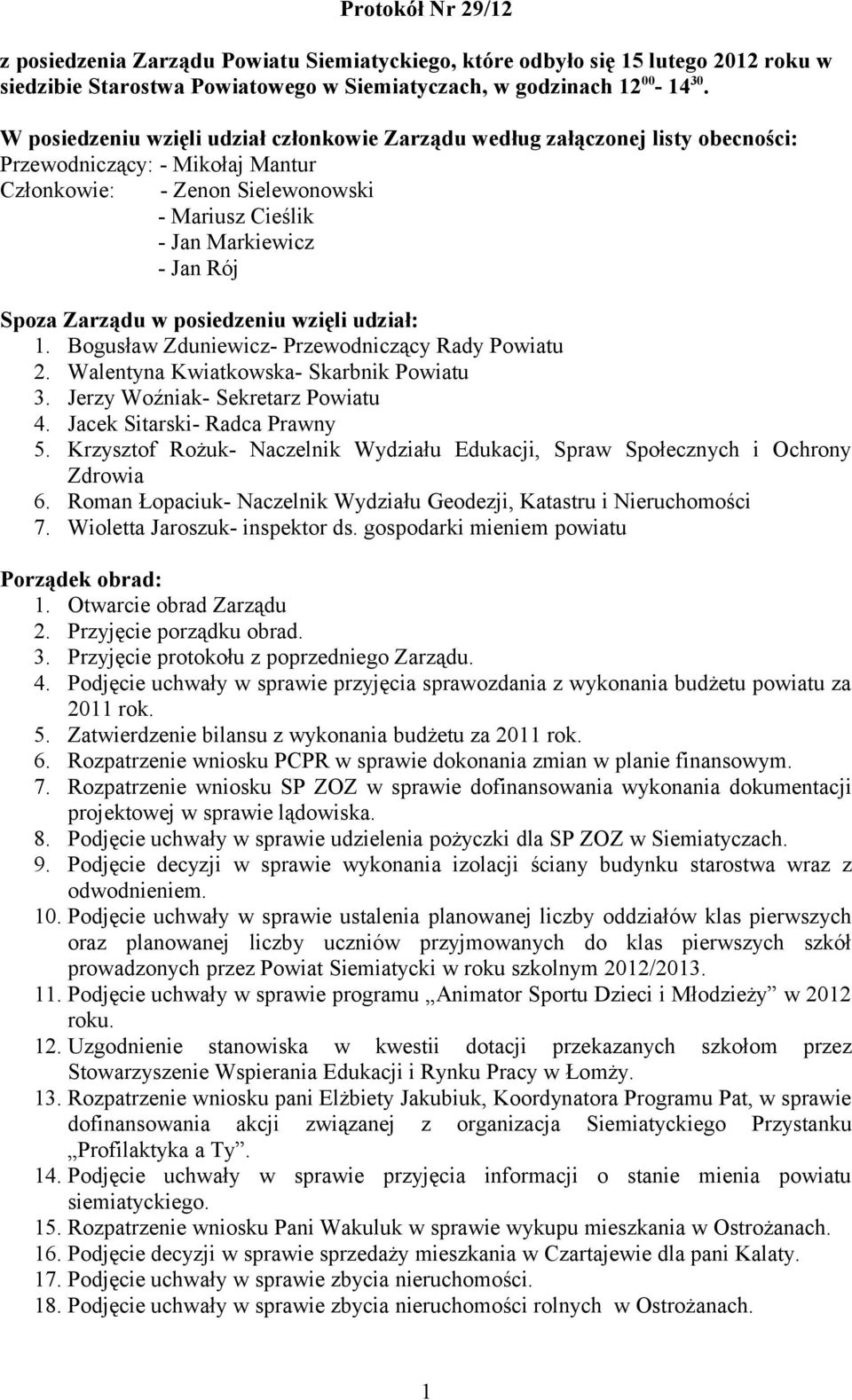 Protokół Nr 29/12

z posiedzenia Zarządu Powiatu Siemiatyckiego, które odbyło się 15 lutego 2012 roku w siedzibie Starostwa Powiatowego w Siemiatyczach, w godzinach $12^{00}$- $14^{30}$.

W posiedzeniu wzięli udział członkowie Zarządu według załączonej listy obecności:
Przewodniczący: - Mikołaj Mantur
Członkowie: - Zenon Sielewonowski
- Mariusz Cieślik
- Jan Markiewicz
- Jan Rój

Spoza Zarządu w posiedzeniu wzięli udział:
1. Bogusław Zduniewicz- Przewodniczący Rady Powiatu
2. Walentyna Kwiatkowska- Skarbnik Powiatu
3. Jerzy Woźniak- Sekretarz Powiatu
4. Jacek Sitarski- Radca Prawny
5. Krzysztof Rożuk- Naczelnik Wydziału Edukacji, Spraw Społecznych i Ochrony Zdrowia
6. Roman Łopaciuk- Naczelnik Wydziału Geodezji, Katastru i Nieruchomości
7. Wioletta Jaroszuk- inspektor ds. gospodarki mieniem powiatu

Porządek obrad:
1. Otwarcie obrad Zarządu
2. Przyjęcie porządku obrad.
3. Przyjęcie protokołu z poprzedniego Zarządu.
4. Podjęcie uchwały w sprawie przyjęcia sprawozdania z wykonania budżetu powiatu za 2011 rok.
5. Zatwierdzenie bilansu z wykonania budżetu za 2011 rok.
6. Rozpatrzenie wniosku PCPR w sprawie dokonania zmian w planie finansowym.
7. Rozpatrzenie wniosku SP ZOZ w sprawie dofinansowania wykonania dokumentacji projektowej w sprawie lądowiska.
8. Podjęcie uchwały w sprawie udzielenia pożyczki dla SP ZOZ w Siemiatyczach.
9. Podjęcie decyzji w sprawie wykonania izolacji ściany budynku starostwa wraz z odwodnieniem.
10. Podjęcie uchwały w sprawie ustalenia planowanej liczby oddziałów klas pierwszych oraz planowanej liczby uczniów przyjmowanych do klas pierwszych szkół prowadzonych przez Powiat Siemiatycki w roku szkolnym 2012/2013.
11. Podjęcie uchwały w sprawie programu „Animator Sportu Dzieci i Młodzieży” w 2012 roku.
12. Uzgodnienie stanowiska w kwestii dotacji przekazanych szkołom przez Stowarzyszenie Wspierania Edukacji i Rynku Pracy w Łomży.
13. Rozpatrzenie wniosku pani Elżbiety Jakubiuk, Koordynatora Programu Pat, w sprawie dofinansowania akcji związanej z organizacja Siemiatyckiego Przystanku „Profilaktyka a Ty”.
14. Podjęcie uchwały w sprawie przyjęcia informacji o stanie mienia powiatu siemiatyckiego.
15. Rozpatrzenie wniosku Pani Wakuluk w sprawie wykupu mieszkania w Ostrożanach.
16. Podjęcie decyzji w sprawie sprzedaży mieszkania w Czartajewie dla pani Kalaty.
17. Podjęcie uchwały w sprawie zbycia nieruchomości.
18. Podjęcie uchwały w sprawie zbycia nieruchomości rolnych w Ostrożanach.

1